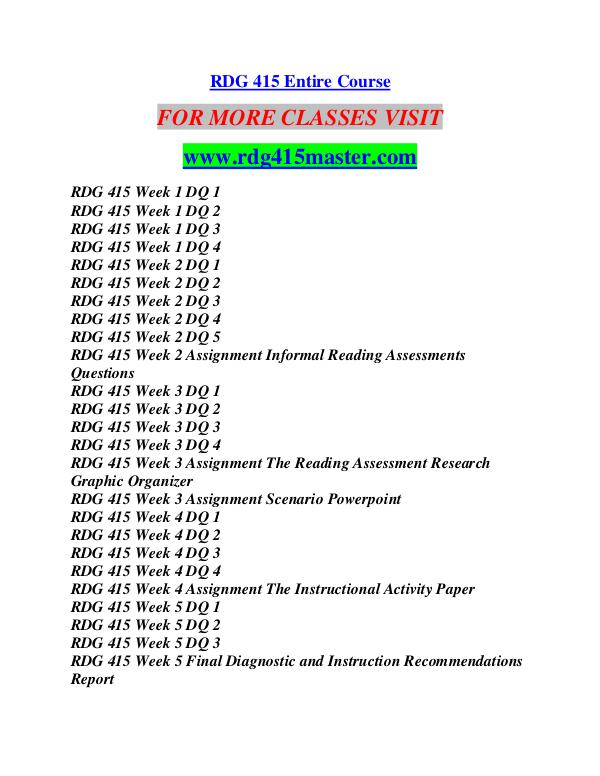 RDG 415 Entire Course

FOR MORE CLASSES VISIT

www.rdg415master.com

RDG 415 Week 1 DQ 1
RDG 415 Week 1 DQ 2
RDG 415 Week 1 DQ 3
RDG 415 Week 1 DQ 4
RDG 415 Week 2 DQ 1
RDG 415 Week 2 DQ 2
RDG 415 Week 2 DQ 3
RDG 415 Week 2 DQ 4
RDG 415 Week 2 DQ 5
RDG 415 Week 2 Assignment Informal Reading Assessments Questions
RDG 415 Week 3 DQ 1
RDG 415 Week 3 DQ 2
RDG 415 Week 3 DQ 3
RDG 415 Week 3 DQ 4
RDG 415 Week 3 Assignment The Reading Assessment Research Graphic Organizer
RDG 415 Week 3 Assignment Scenario Powerpoint
RDG 415 Week 4 DQ 1
RDG 415 Week 4 DQ 2
RDG 415 Week 4 DQ 3
RDG 415 Week 4 DQ 4
RDG 415 Week 4 Assignment The Instructional Activity Paper
RDG 415 Week 5 DQ 1
RDG 415 Week 5 DQ 2
RDG 415 Week 5 DQ 3
RDG 415 Week 5 Final Diagnostic and Instruction Recommendations Report